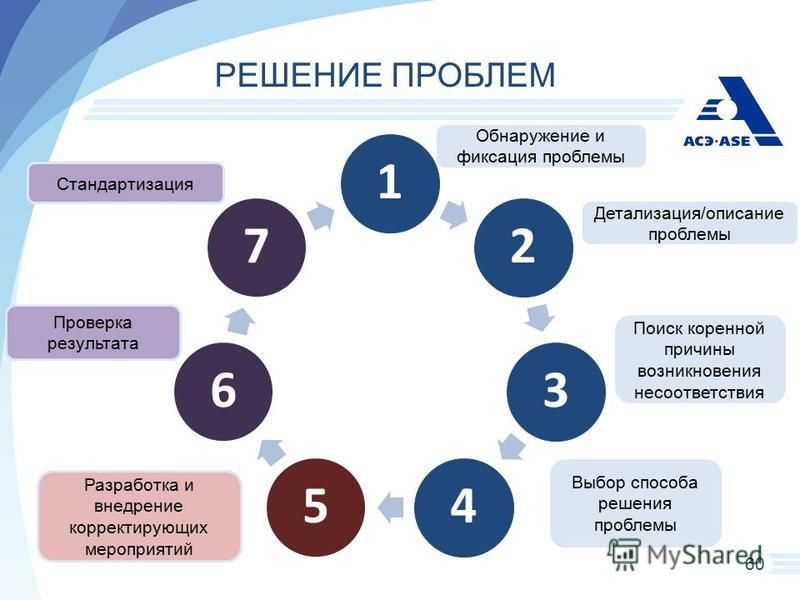 РЕШЕНИЕ ПРОБЛЕМ

АСЭ·ASE

1
Обнаружение и фиксация проблемы

2
Детализация/описание проблемы

3
Поиск коренной причины возникновения несоответствия

4
Выбор способа решения проблемы

5
Разработка и внедрение корректирующих мероприятий

6
Проверка результата

7
Стандартизация

MyShared
60